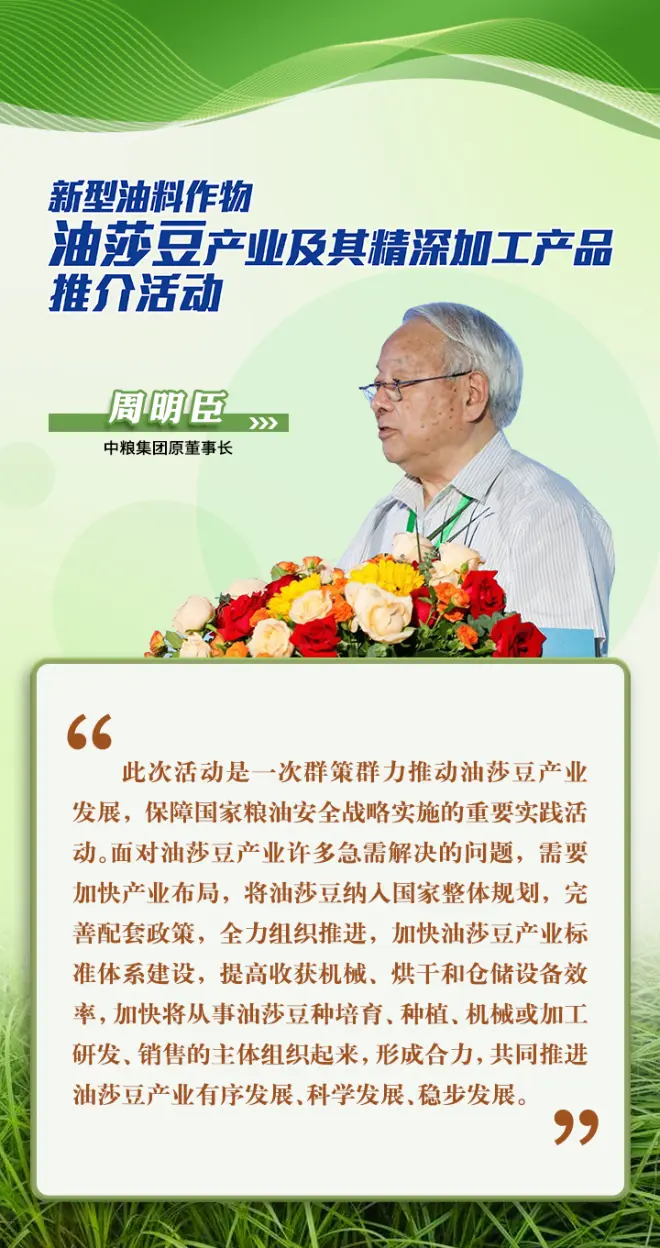 新型油料作物
油莎豆产业及其精深加工产品
推介活动

周明臣
中粮集团原董事长

“

此次活动是一次群策群力推动油莎豆产业发展，保障国家粮油安全战略实施的重要实践活动。面对油莎豆产业许多急需解决的问题，需要加快产业布局，将油莎豆纳入国家整体规划，完善配套政策，全力组织推进，加快油莎豆产业标准体系建设，提高收获机械、烘干和仓储设备效率，加快将从事油莎豆种培育、种植、机械或加工研发、销售的主体组织起来，形成合力，共同推进油莎豆产业有序发展、科学发展、稳步发展。

”